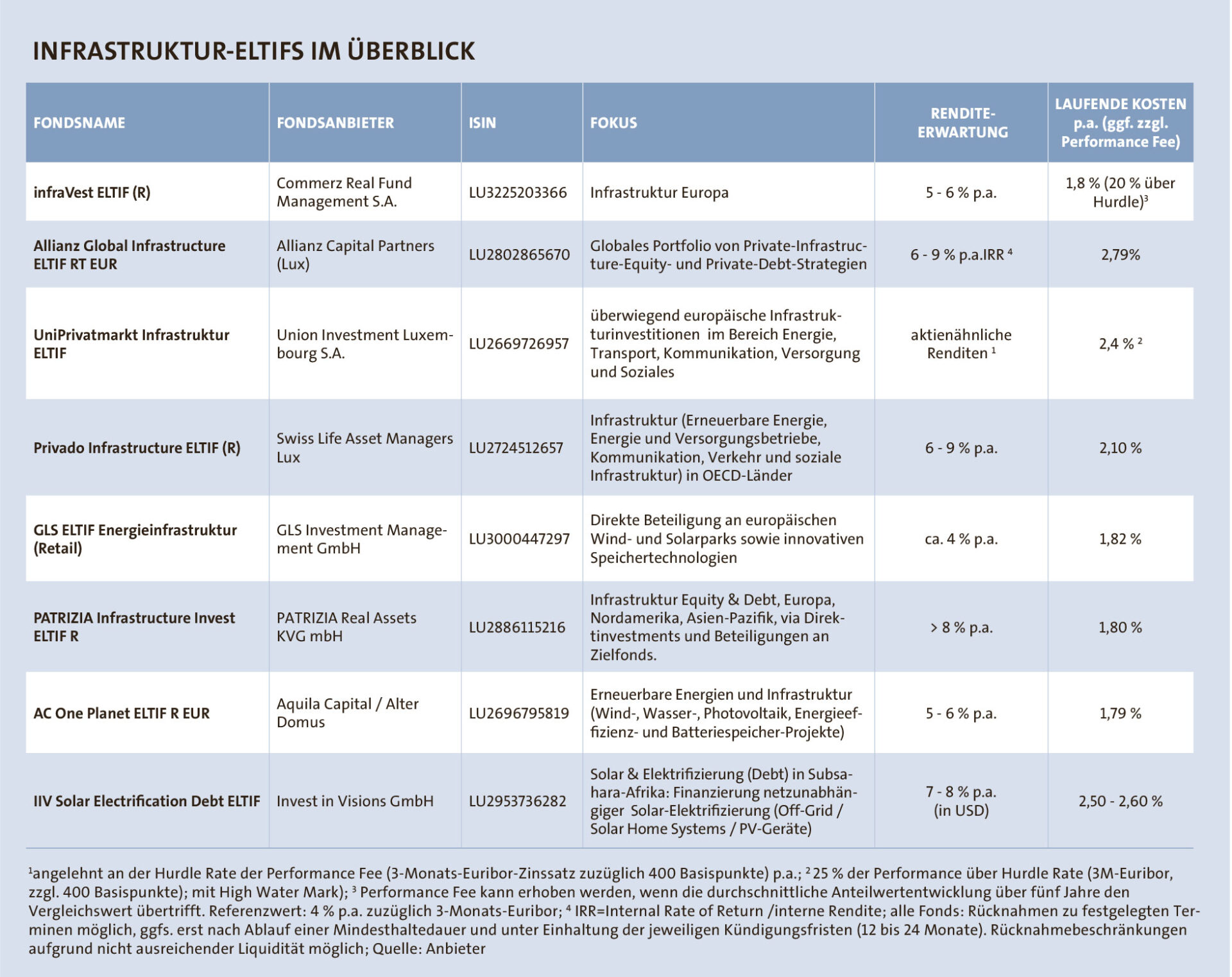 INFRASTRUKTUR-ELTIFS IM ÜBERBLICK

| FONDSNAME | FONDSANBIETER | ISIN | FOKUS | RENDITE-ERWARTUNG | LAUFENDE KOSTEN p.a. (ggf. zzgl. Performance Fee) |
|---|---|---|---|---|---|
| infraVest ELTIF (R) | Commerz Real Fund Management S.A. | LU3225203366 | Infrastruktur Europa | 5 - 6 % p.a. | 1,8 % (20 % über Hurdle)$^3$ |
| Allianz Global Infrastructure ELTIF RT EUR | Allianz Capital Partners (Lux) | LU2802865670 | Globales Portfolio von Private-Infrastructure-Equity- und Private-Debt-Strategien | 6 - 9 % p.a.IRR $^4$ | 2,79% |
| UniPrivatmarkt Infrastruktur ELTIF | Union Investment Luxembourg S.A. | LU2669726957 | überwiegend europäische Infrastrukturinvestitionen im Bereich Energie, Transport, Kommunikation, Versorgung und Soziales | aktienähnliche Renditen $^1$ | 2,4 % $^2$ |
| Privado Infrastructure ELTIF (R) | Swiss Life Asset Managers Lux | LU2724512657 | Infrastruktur (Erneuerbare Energie, Energie und Versorgungsbetriebe, Kommunikation, Verkehr und soziale Infrastruktur) in OECD-Länder | 6 - 9 % p.a. | 2,10 % |
| GLS ELTIF Energieinfrastruktur (Retail) | GLS Investment Management GmbH | LU3000447297 | Direkte Beteiligung an europäischen Wind- und Solarparks sowie innovativen Speichertechnologien | ca. 4 % p.a. | 1,82 % |
| PATRIZIA Infrastructure Invest ELTIF R | PATRIZIA Real Assets KVG mbH | LU2886115216 | Infrastruktur Equity & Debt, Europa, Nordamerika, Asien-Pazifik, via Direktinvestments und Beteiligungen an Zielfonds. | > 8 % p.a. | 1,80 % |
| AC One Planet ELTIF R EUR | Aquila Capital / Alter Domus | LU2696795819 | Erneuerbare Energien und Infrastruktur (Wind-, Wasser-, Photovoltaik, Energieeffizienz- und Batteriespeicher-Projekte) | 5 - 6 % p.a. | 1,79 % |
| IIV Solar Electrification Debt ELTIF | Invest in Visions GmbH | LU2953736282 | Solar & Elektrifizierung (Debt) in Subsahara-Afrika: Finanzierung netzunabhängiger Solar-Elektrifizierung (Off-Grid / Solar Home Systems / PV-Geräte) | 7 - 8 % p.a. (in USD) | 2,50 - 2,60 % |

$^1$angelehnt an der Hurdle Rate der Performance Fee (3-Monats-Euribor-Zinssatz zuzüglich 400 Basispunkte) p.a.; $^2$ 25 % der Performance über Hurdle Rate (3M-Euribor, zzgl. 400 Basispunkte); mit High Water Mark); $^3$ Performance Fee kann erhoben werden, wenn die durchschnittliche Anteilwertentwicklung über fünf Jahre den Vergleichswert übertrifft. Referenzwert: 4 % p.a. zuzüglich 3-Monats-Euribor; $^4$ IRR=Internal Rate of Return /interne Rendite; alle Fonds: Rücknahmen zu festgelegten Terminen möglich, ggfs. erst nach Ablauf einer Mindesthaltedauer und unter Einhaltung der jeweiligen Kündigungsfristen (12 bis 24 Monate). Rücknahmebeschränkungen aufgrund nicht ausreichender Liquidität möglich; Quelle: Anbieter